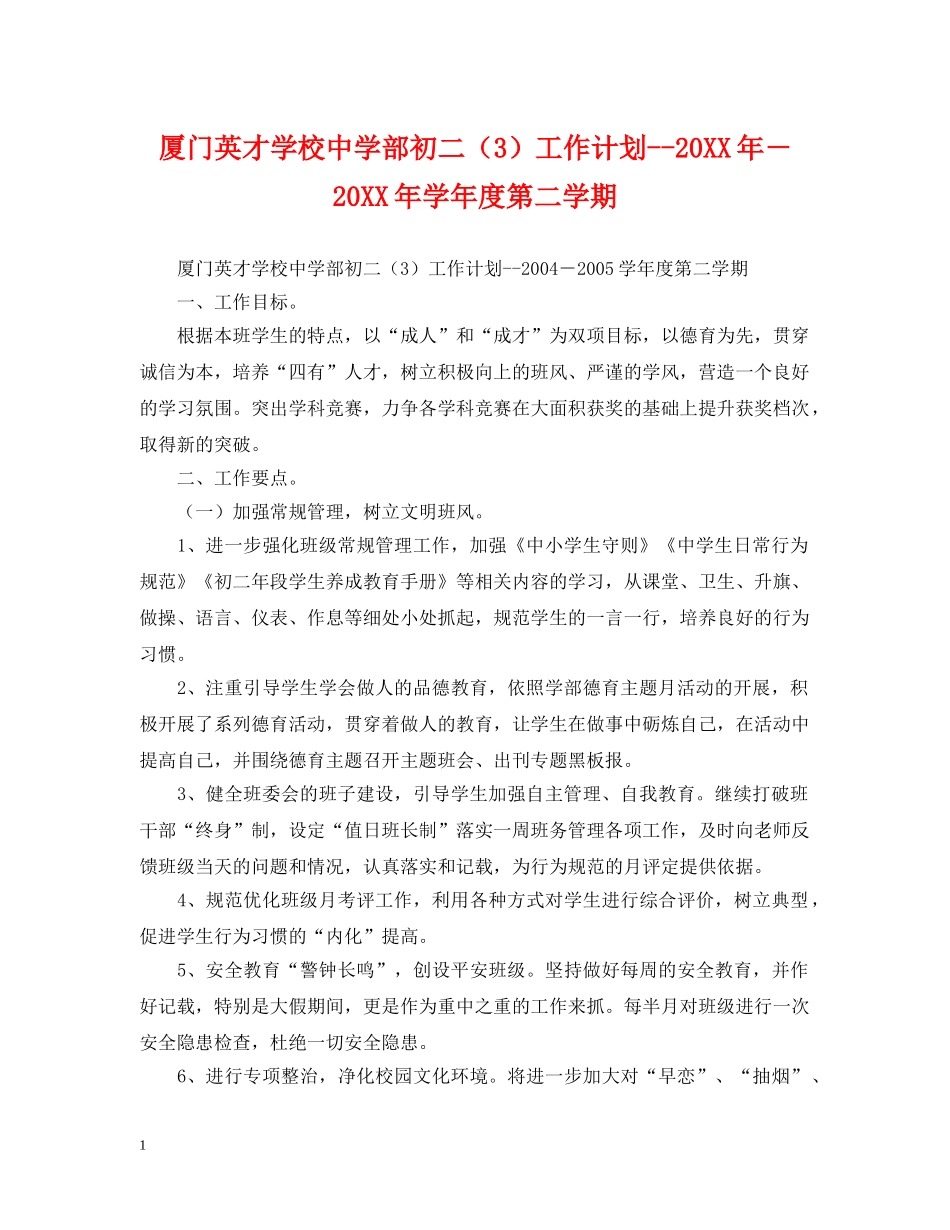 厦门英才学校中学部初二（3）工作计划--20XX年－20XX年学年度第二学期

厦门英才学校中学部初二（3）工作计划--2004－2005学年度第二学期

一、工作目标。

根据本班学生的特点，以“成人”和“成才”为双项目标，以德育为先，贯穿诚信为本，培养“四有”人才，树立积极向上的班风、严谨的学风，营造一个良好的学习氛围。突出学科竞赛，力争各学科竞赛在大面积获奖的基础上提升获奖档次，取得新的突破。

二、工作要点。

（一）加强常规管理，树立文明班风。

1、进一步强化班级常规管理工作，加强《中小学生守则》《中学生日常行为规范》《初二年段学生养成教育手册》等相关内容的学习，从课堂、卫生、升旗、做操、语言、仪表、作息等细处小处抓起，规范学生的一言一行，培养良好的行为习惯。

2、注重引导学生学会做人的品德教育，依照学部德育主题月活动的开展，积极开展了系列德育活动，贯穿着做人的教育，让学生在做事中砺炼自己，在活动中提高自己，并围绕德育主题召开主题班会、出刊专题黑板报。

3、健全班委会的班子建设，引导学生加强自主管理、自我教育。继续打破班干部“终身”制，设定“值日班长制”落实一周班务管理各项工作，及时向老师反馈班级当天的问题和情况，认真落实和记载，为行为规范的月评定提供依据。

4、规范优化班级月考评工作，利用各种方式对学生进行综合评价，树立典型，促进学生行为习惯的“内化”提高。

5、安全教育“警钟长鸣”，创设平安班级。坚持做好每周的安全教育，并作好记载，特别是大假期间，更是作为重中之重的工作来抓。每半月对班级进行一次安全隐患检查，杜绝一切安全隐患。

6、进行专项整治，净化校园文化环境。将进一步加大对“早恋”、“抽烟”、

1